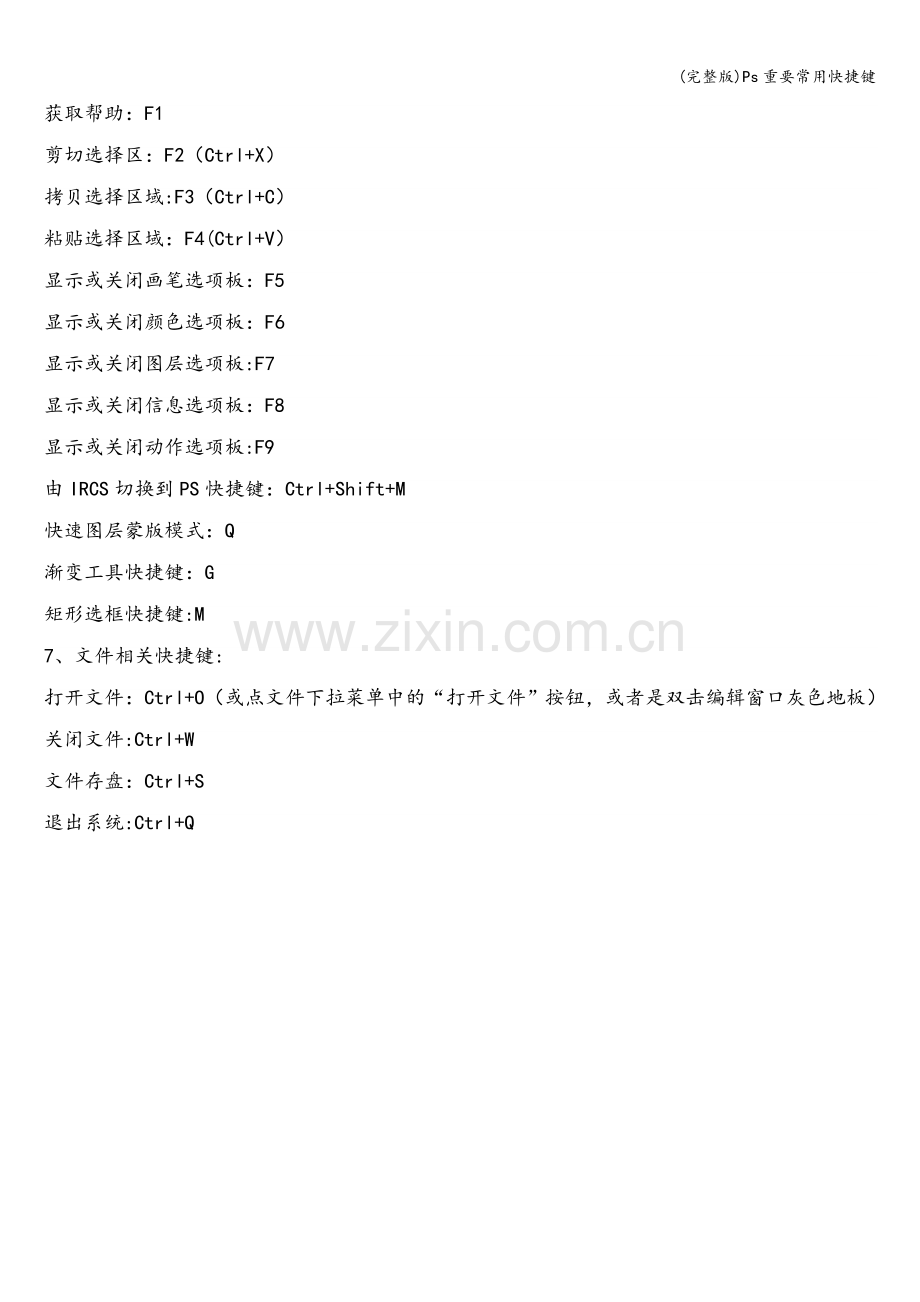 (完整版)Ps重要常用快捷键

获取帮助：F1

剪切选择区：F2（Ctrl+X）

拷贝选择区域:F3（Ctrl+C）

粘贴选择区域：F4(Ctrl+V)

显示或关闭画笔选项板：F5

显示或关闭颜色选项板：F6

显示或关闭图层选项板:F7

显示或关闭信息选项板：F8

显示或关闭动作选项板:F9

由IRCS切换到PS快捷键：Ctrl+Shift+M

快速图层蒙版模式：Q

渐变工具快捷键：G

矩形选框快捷键:M

7、文件相关快捷键:

打开文件：Ctrl+O（或点文件下拉菜单中的“打开文件”按钮，或者是双击编辑窗口灰色地板）

关闭文件:Ctrl+W

文件存盘：Ctrl+S

退出系统:Ctrl+Q

www.zixin.com.cn